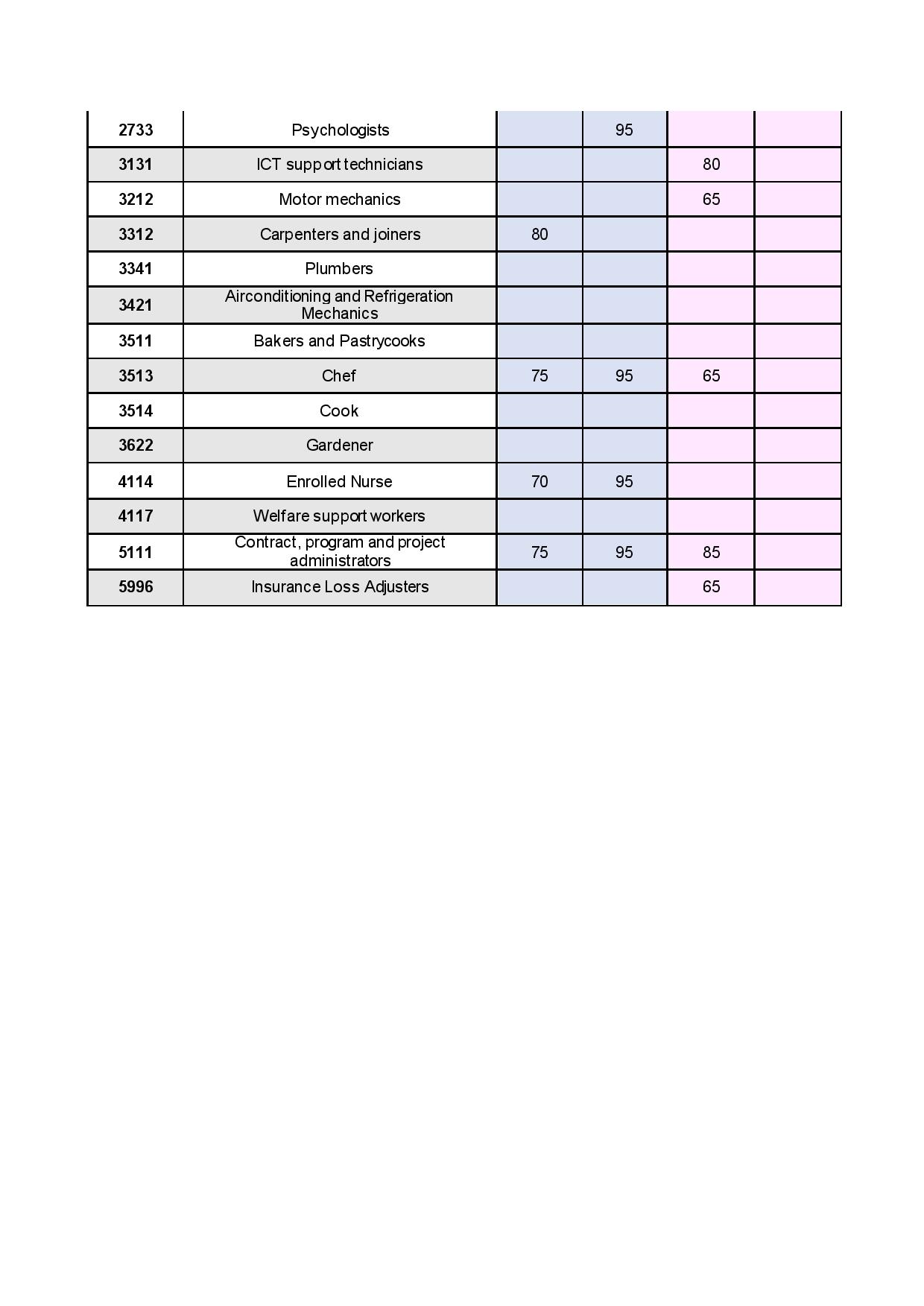 | | | | | | |
|---|---|---|---|---|---|
| 2733 | Psychologists | | 95 | | |
| 3131 | ICT support technicians | | | 80 | |
| 3212 | Motor mechanics | | | 65 | |
| 3312 | Carpenters and joiners | 80 | | | |
| 3341 | Plumbers | | | | |
| 3421 | Airconditioning and Refrigeration Mechanics | | | | |
| 3511 | Bakers and Pastrycooks | | | | |
| 3513 | Chef | 75 | 95 | 65 | |
| 3514 | Cook | | | | |
| 3622 | Gardener | | | | |
| 4114 | Enrolled Nurse | 70 | 95 | | |
| 4117 | Welfare support workers | | | | |
| 5111 | Contract, program and project administrators | 75 | 95 | 85 | |
| 5996 | Insurance Loss Adjusters | | | 65 | |